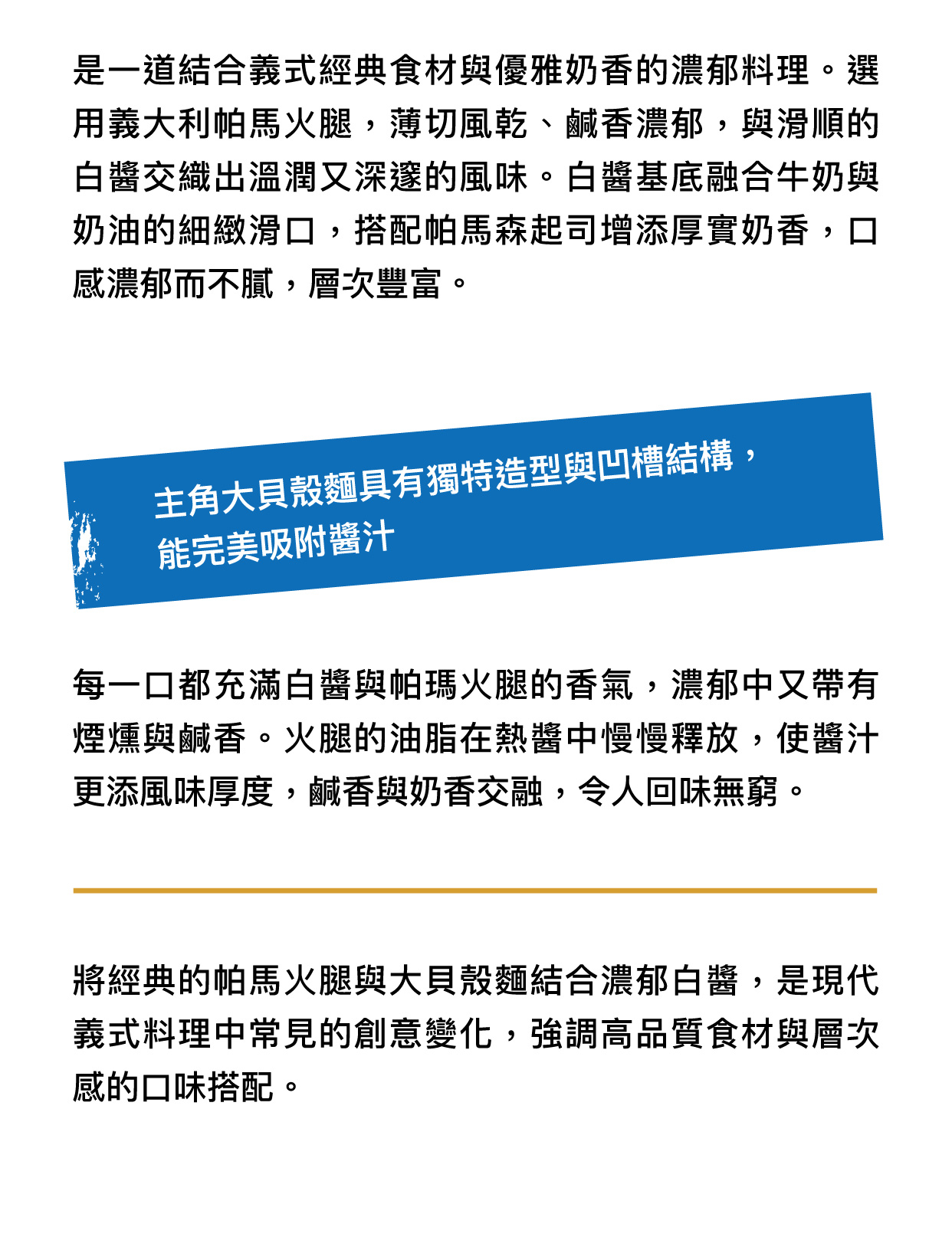 是一道結合義式經典食材與優雅奶香的濃郁料理。選用義大利帕馬火腿，薄切風乾、鹹香濃郁，與滑順的白醬交織出溫潤又深邃的風味。白醬基底融合牛奶與奶油的細緻滑口，搭配帕馬森起司增添厚實奶香，口感濃郁而不膩，層次豐富。

主角大貝殼麵具有獨特造型與凹槽結構，能完美吸附醬汁

每一口都充滿白醬與帕瑪火腿的香氣，濃郁中又帶有煙燻與鹹香。火腿的油脂在熱醬中慢慢釋放，使醬汁更添風味厚度，鹹香與奶香交融，令人回味無窮。

將經典的帕馬火腿與大貝殼麵結合濃郁白醬，是現代義式料理中常見的創意變化，強調高品質食材與層次感的口味搭配。